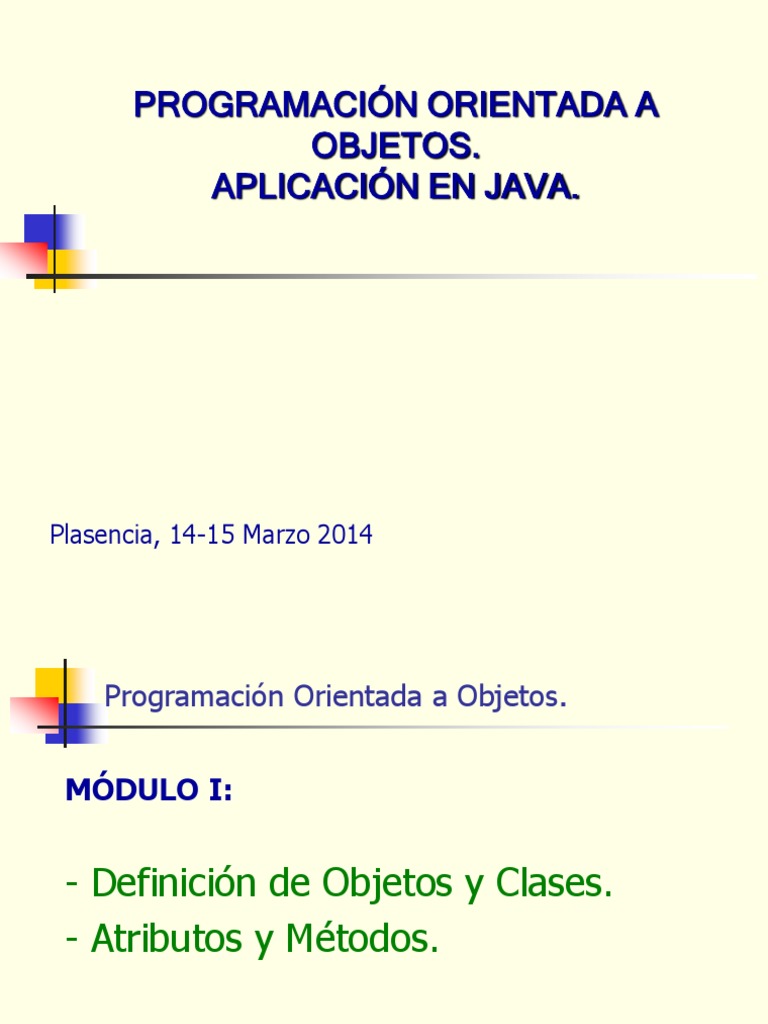 PROGRAMACIÓN ORIENTADA A OBJETOS.
APLICACIÓN EN JAVA.

Plasencia, 14-15 Marzo 2014

Programación Orientada a Objetos.

MÓDULO I:

- Definición de Objetos y Clases.
- Atributos y Métodos.